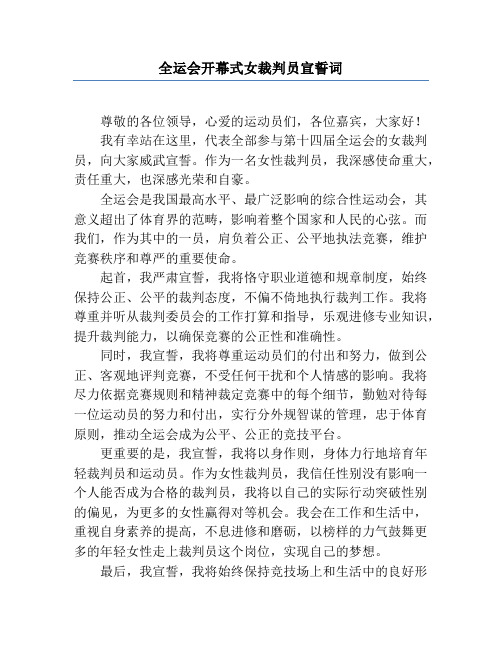 全运会开幕式女裁判员宣誓词

尊敬的各位领导，心爱的运动员们，各位嘉宾，大家好！

我有幸站在这里，代表全部参与第十四届全运会的女裁判员，向大家威武宣誓。作为一名女性裁判员，我深感使命重大，责任重大，也深感光荣和自豪。

全运会是我国最高水平、最广泛影响的综合性运动会，其意义超出了体育界的范畴，影响着整个国家和人民的心弦。而我们，作为其中的一员，肩负着公正、公平地执法竞赛，维护竞赛秩序和尊严的重要使命。

起首，我严肃宣誓，我将恪守职业道德和规章制度，始终保持公正、公平的裁判态度，不偏不倚地执行裁判工作。我将尊重并听从裁判委员会的工作打算和指导，乐观进修专业知识，提升裁判能力，以确保竞赛的公正性和准确性。

同时，我宣誓，我将尊重运动员们的付出和努力，做到公正、客观地评判竞赛，不受任何干扰和个人情感的影响。我将尽力依据竞赛规则和精神裁定竞赛中的每个细节，勤勉对待每一位运动员的努力和付出，实行分外规智谋的管理，忠于体育原则，推动全运会成为公平、公正的竞技平台。

更重要的是，我宣誓，我将以身作则，身体力行地培育年轻裁判员和运动员。作为女性裁判员，我信任性别没有影响一个人能否成为合格的裁判员，我将以自己的实际行动突破性别的偏见，为更多的女性赢得对等机会。我会在工作和生活中，重视自身素养的提高，不息进修和磨砺，以榜样的力气鼓舞更多的年轻女性走上裁判员这个岗位，实现自己的梦想。

最后，我宣誓，我将始终保持竞技场上和生活中的良好形